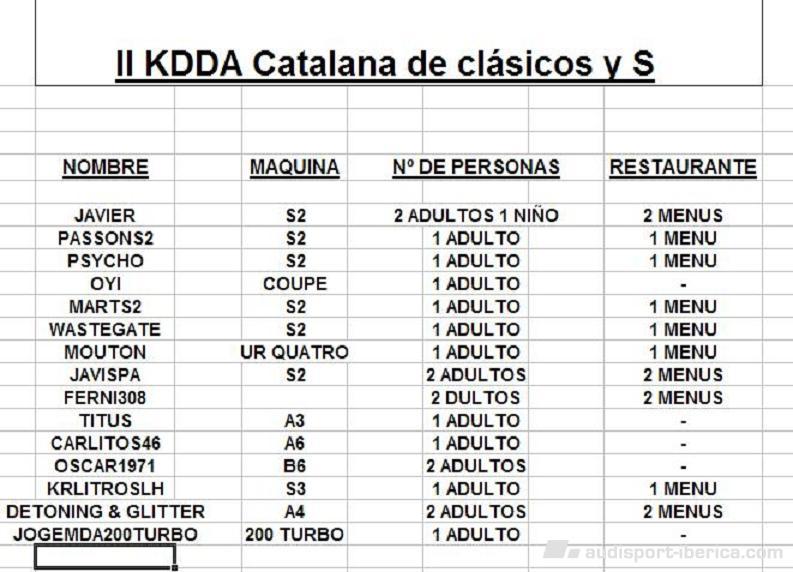 II KDDA Catalana de clásicos y S

| NOMBRE | MAQUINA | Nº DE PERSONAS | RESTAURANTE |
|---|---|---|---|
| JAVIER | S2 | 2 ADULTOS 1 NIÑO | 2 MENUS |
| PASSONS2 | S2 | 1 ADULTO | 1 MENU |
| PSYCHO | S2 | 1 ADULTO | 1 MENU |
| OYI | COUPE | 1 ADULTO | - |
| MARTS2 | S2 | 1 ADULTO | 1 MENU |
| WASTEGATE | S2 | 1 ADULTO | 1 MENU |
| MOUTON | UR QUATRO | 1 ADULTO | 1 MENU |
| JAVISPA | S2 | 2 ADULTOS | 2 MENUS |
| FERNI308 | | 2 DULTOS | 2 MENUS |
| TITUS | A3 | 1 ADULTO | - |
| CARLITOS46 | A6 | 1 ADULTO | - |
| OSCAR1971 | B6 | 2 ADULTOS | - |
| KRLITROSLH | S3 | 1 ADULTO | 1 MENU |
| DETONING & GLITTER | A4 | 2 ADULTOS | 2 MENUS |
| JOGEMDA200TURBO | 200 TURBO | 1 ADULTO | - |

audisport-iberica.com